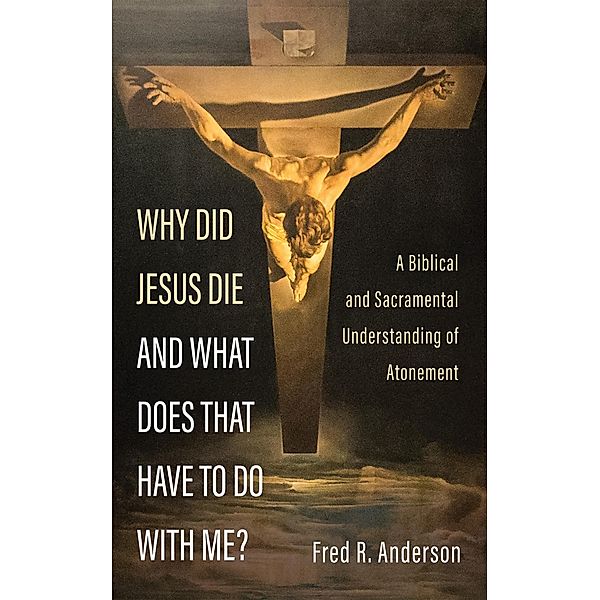 WHY DID JESUS DIE AND WHAT DOES THAT HAVE TO DO WITH ME?

A Biblical and Sacramental Understanding of Atonement

Fred R. Anderson